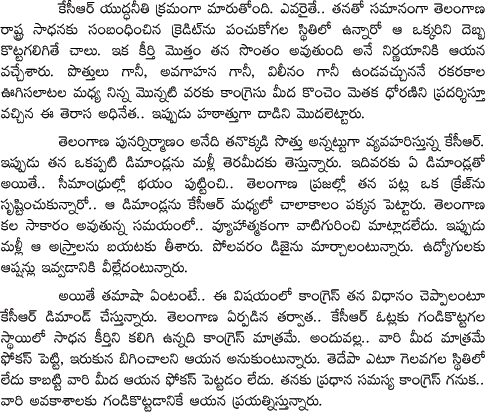 కేసీఆర్ యుద్ధనీతి క్రమంగా మారుతోంది. ఎవరైతే.. తనతో సమానంగా తెలంగాణ రాష్ట్ర సాధనకు సంబంధించిన క్రెడిట్‌ను పంచుకోగల స్థితిలో ఉన్నారో ఆ ఒక్కరిని దెబ్బ కొట్టగలిగితే చాలు. ఇక కీర్తి మొత్తం తన సొంతం అవుతుంది అనే నిర్ణయానికి ఆయన వచ్చేశారు. పొత్తులు గానీ, అవగాహన గానీ, విలీనం గానీ ఉండవచ్చుననే రకరకాల ఊగిసలాటల మధ్య నిన్న మొన్నటి వరకు కాంగ్రెసు మీద కొంచెం మెతక ధోరణిని ప్రదర్శిస్తూ వచ్చిన ఈ తెరాస అధినేత.. ఇప్పుడు హఠాత్తుగా దాడిని మొదలెట్టారు.

తెలంగాణ పునర్నిర్మాణం అనేది తనొక్కడి సొత్తు అన్నట్టుగా వ్యవహరిస్తున్న కేసీఆర్. ఇప్పుడు తన ఒకప్పటి డిమాండ్లను మళ్లీ తెరమీదకు తెస్తున్నారు. ఇదివరకు ఏ డిమాండ్లతో అయితే.. సీమాంధ్రుల్లో భయం పుట్టించి.. తెలంగాణ ప్రజల్లో తన పట్ల ఒక క్రేజ్‌ను సృష్టించుకున్నారో.. ఆ డిమాండ్లను కేసీఆర్ మధ్యలో చాలాకాలం పక్కన పెట్టారు. తెలంగాణ కల సాకారం అవుతున్న సమయంలో.. వ్యూహాత్మకంగా వాటిగురించి మాట్లాడలేదు. ఇప్పుడు మళ్లీ ఆ అస్త్రాలను బయటకు తీశారు. పోలవరం డిజైను మార్చాలంటున్నారు. ఉద్యోగులకు ఆప్షన్లు ఇవ్వడానికి వీల్లేదంటున్నారు.

అయితే తమాషా ఏంటంటే.. ఈ విషయంలో కాంగ్రెస్ తన విధానం చెప్పాలంటూ కేసీఆర్ డిమాండ్ చేస్తున్నారు. తెలంగాణ ఏర్పడిన తర్వాత.. కేసీఆర్ ఓట్లకు గండికొట్టగల స్థాయిలో సాధన కీర్తిని కలిగి ఉన్నది కాంగ్రెస్ మాత్రమే. అందువల్ల.. వారి మీద మాత్రమే ఫోకస్ పెట్టి, ఇరుకున బిగించాలని ఆయన అనుకుంటున్నారు. తెదేపా ఎటూ గెలవగల స్థితిలో లేదు కాబట్టి వారి మీద ఆయన ఫోకస్ పెట్టడం లేదు. తనకు ప్రధాన సమస్య కాంగ్రెస్ గనుక.. వారి అవకాశాలకు గండికొట్టడానికే ఆయన ప్రయత్నిస్తున్నారు.